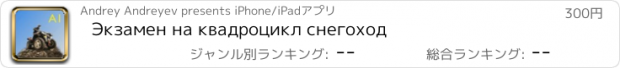 AI

Andrey Andreyev presents iPhone/iPadアプリ

300円

Экзамен на квадроцикл снегоход

ジャンル別ランキング: --

総合ランキング: --